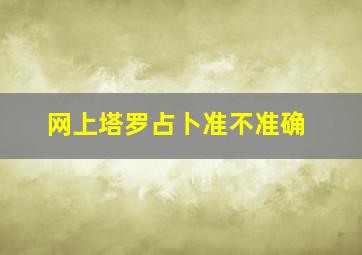 网上塔罗占卜准不准确